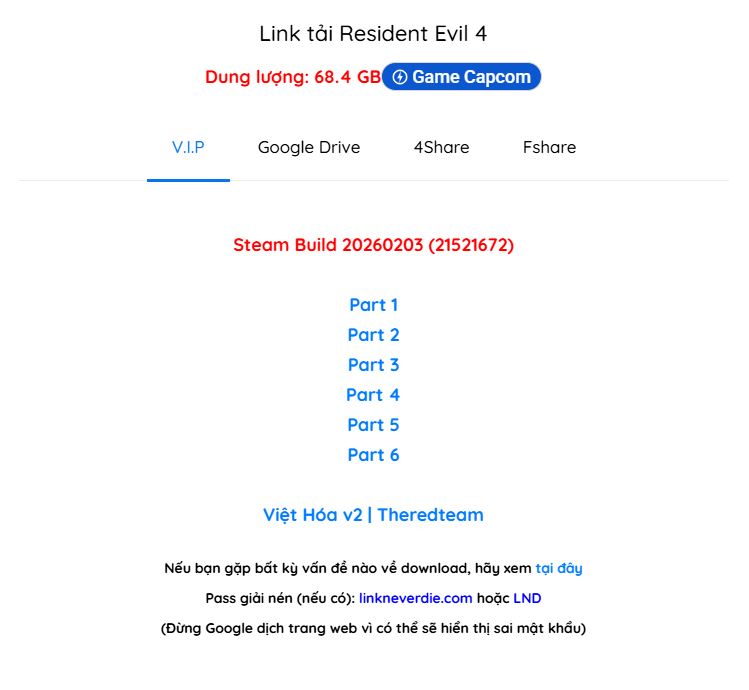 Link tải Resident Evil 4

Dung lượng: 68.4 GB Game Capcom

V.I.P Google Drive 4Share Fshare

Steam Build 20260203 (21521672)

Part 1
Part 2
Part 3
Part 4
Part 5
Part 6

Việt Hóa v2 | Theredteam

Nếu bạn gặp bất kỳ vấn đề nào về download, hãy xem tại đây

Pass giải nén (nếu có): linkneverdie.com hoặc LND

(Đừng Google dịch trang web vì có thể sẽ hiển thị sai mật khẩu)